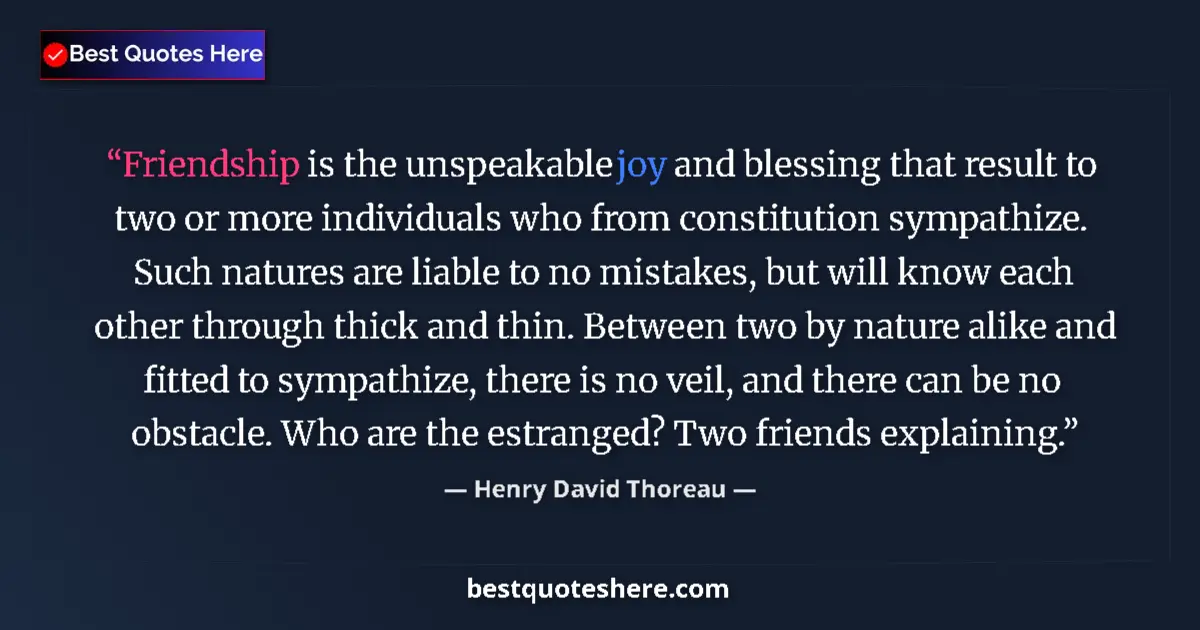 Best Quotes Here

“Friendship is the unspeakable joy and blessing that result to two or more individuals who from constitution sympathize. Such natures are liable to no mistakes, but will know each other through thick and thin. Between two by nature alike and fitted to sympathize, there is no veil, and there can be no obstacle. Who are the estranged? Two friends explaining.”

— Henry David Thoreau —

bestquoteshere.com